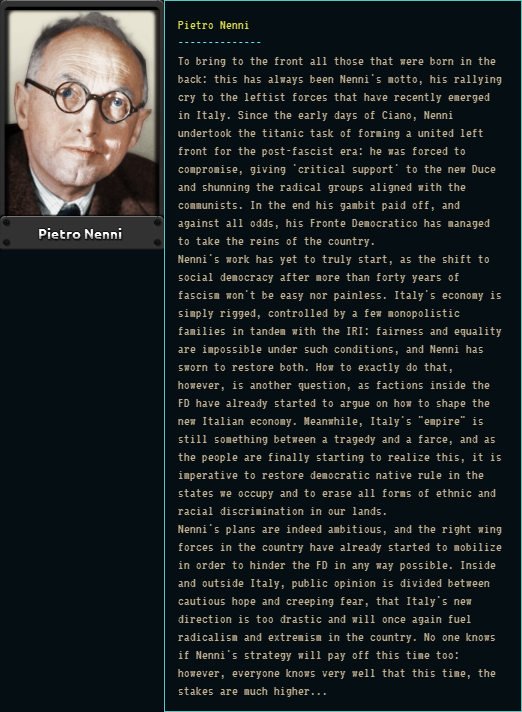 Pietro Nenni

Pietro Nenni
--------------
To bring to the front all those that were born in the back: this has always been Nenni's motto, his rallying cry to the leftist forces that have recently emerged in Italy. Since the early days of Ciano, Nenni undertook the titanic task of forming a united left front for the post-fascist era: he was forced to compromise, giving 'critical support' to the new Duce and shunning the radical groups aligned with the communists. In the end his gambit paid off, and against all odds, his Fronte Democratico has managed to take the reins of the country.
Nenni's work has yet to truly start, as the shift to social democracy after more than forty years of fascism won't be easy nor painless. Italy's economy is simply rigged, controlled by a few monopolistic families in tandem with the IRI: fairness and equality are impossible under such conditions, and Nenni has sworn to restore both. How to exactly do that, however, is another question, as factions inside the FD have already started to argue on how to shape the new Italian economy. Meanwhile, Italy's "empire" is still something between a tragedy and a farce, and as the people are finally starting to realize this, it is imperative to restore democratic native rule in the states we occupy and to erase all forms of ethnic and racial discrimination in our lands.
Nenni's plans are indeed ambitious, and the right wing forces in the country have already started to mobilize in order to hinder the FD in any way possible. Inside and outside Italy, public opinion is divided between cautious hope and creeping fear, that Italy's new direction is too drastic and will once again fuel radicalism and extremism in the country. No one knows if Nenni's strategy will pay off this time too: however, everyone knows very well that this time, the stakes are much higher...